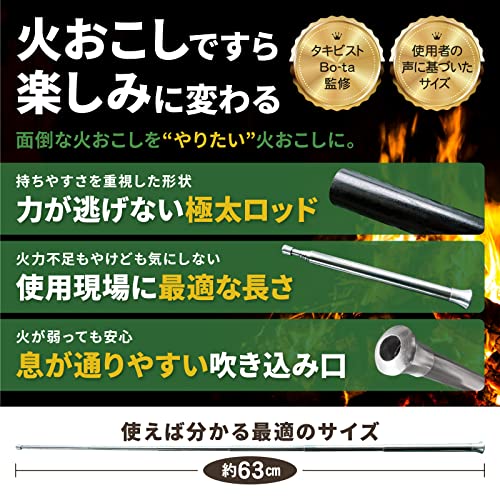 火おこしですら
楽しみに変わる

タキビスト
Bo-ta
監修

使用者の
声に基づいた
サイズ

面倒な火おこしを“やりたい”火おこしに。

持ちやすさを重視した形状
力が逃げない極太ロッド

火力不足もやけども気にしない
使用現場に最適な長さ

火が弱っても安心
息が通りやすい吹き込み口

使えば分かる最適のサイズ

約63㎝